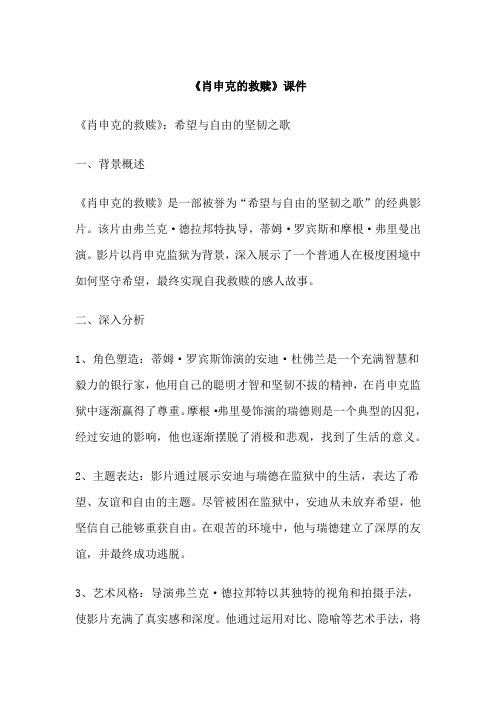 《肖申克的救赎》课件

《肖申克的救赎》：希望与自由的坚韧之歌

一、背景概述

《肖申克的救赎》是一部被誉为“希望与自由的坚韧之歌”的经典影片。该片由弗兰克·德拉邦特执导，蒂姆·罗宾斯和摩根·弗里曼出演。影片以肖申克监狱为背景，深入展示了一个普通人在极度困境中如何坚守希望，最终实现自我救赎的感人故事。

二、深入分析

1、角色塑造：蒂姆·罗宾斯饰演的安迪·杜佛兰是一个充满智慧和毅力的银行家，他用自己的聪明才智和坚韧不拔的精神，在肖申克监狱中逐渐赢得了尊重。摩根·弗里曼饰演的瑞德则是一个典型的囚犯，经过安迪的影响，他也逐渐摆脱了消极和悲观，找到了生活的意义。

2、主题表达：影片通过展示安迪与瑞德在监狱中的生活，表达了希望、友谊和自由的主题。尽管被困在监狱中，安迪从未放弃希望，他坚信自己能够重获自由。在艰苦的环境中，他与瑞德建立了深厚的友谊，并最终成功逃脱。

3、艺术风格：导演弗兰克·德拉邦特以其独特的视角和拍摄手法，使影片充满了真实感和深度。他通过运用对比、隐喻等艺术手法，将